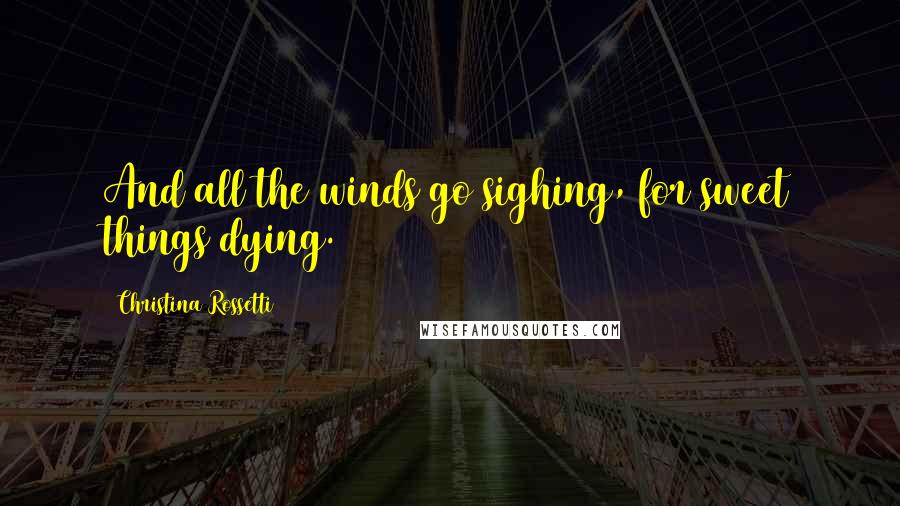 And all the winds go sighing, for sweet things dying.

Christina Rossetti

WISEFAMOUSQUOTES.COM